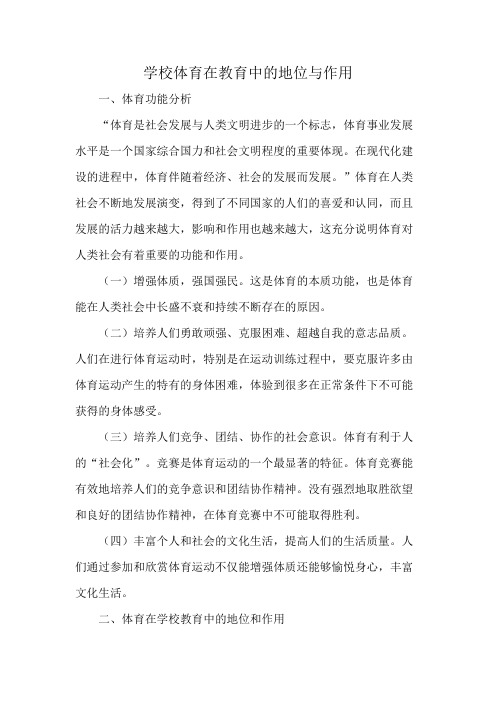 学校体育在教育中的地位与作用

一、体育功能分析

“体育是社会发展与人类文明进步的一个标志，体育事业发展水平是一个国家综合国力和社会文明程度的重要体现。在现代化建设的进程中，体育伴随着经济、社会的发展而发展。”体育在人类社会不断地发展演变，得到了不同国家的人们的喜爱和认同，而且发展的活力越来越大，影响和作用也越来越大，这充分说明体育对人类社会有着重要的功能和作用。

（一）增强体质，强国强民。这是体育的本质功能，也是体育能在人类社会中长盛不衰和持续不断存在的原因。

（二）培养人们勇敢顽强、克服困难、超越自我的意志品质。人们在进行体育运动时，特别是在运动训练过程中，要克服许多由体育运动产生的特有的身体困难，体验到很多在正常条件下不可能获得的身体感受。

（三）培养人们竞争、团结、协作的社会意识。体育有利于人的“社会化”。竞赛是体育运动的一个最显著的特征。体育竞赛能有效地培养人们的竞争意识和团结协作精神。没有强烈地取胜欲望和良好的团结协作精神，在体育竞赛中不可能取得胜利。

（四）丰富个人和社会的文化生活，提高人们的生活质量。人们通过参加和欣赏体育运动不仅能增强体质还能够愉悦身心，丰富文化生活。

二、体育在学校教育中的地位和作用